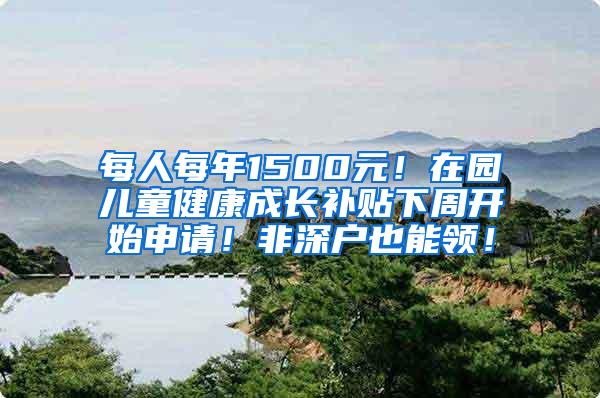 每人每年1500元！在园儿童健康成长补贴下周开始申请！非深户也能领！